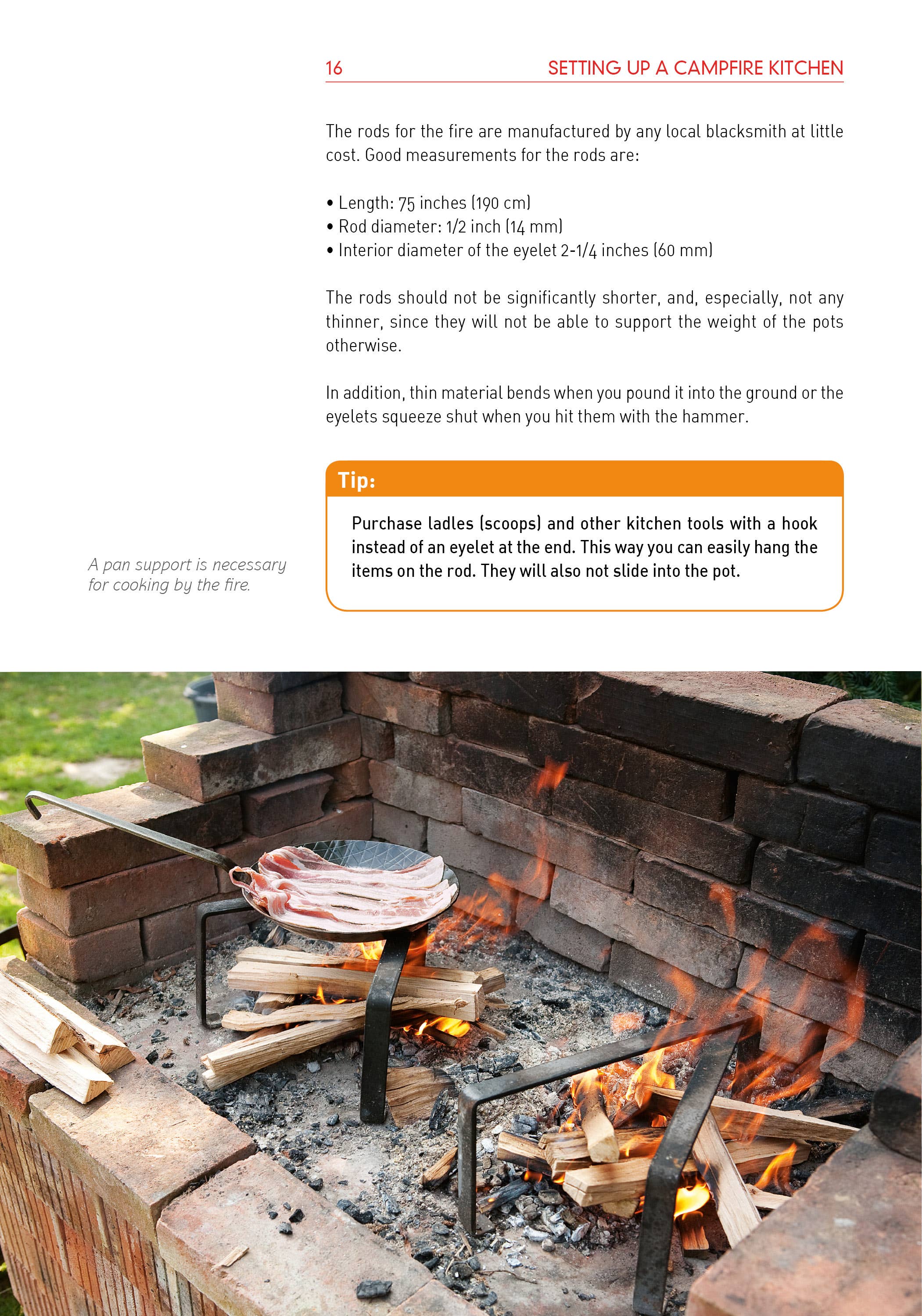 16 SETTING UP A CAMPFIRE KITCHEN

The rods for the fire are manufactured by any local blacksmith at little cost. Good measurements for the rods are:

• Length: 75 inches (190 cm)
• Rod diameter: 1/2 inch (14 mm)
• Interior diameter of the eyelet 2-1/4 inches (60 mm)

The rods should not be significantly shorter, and, especially, not any thinner, since they will not be able to support the weight of the pots otherwise.

In addition, thin material bends when you pound it into the ground or the eyelets squeeze shut when you hit them with the hammer.

Tip:

Purchase ladles (scoops) and other kitchen tools with a hook instead of an eyelet at the end. This way you can easily hang the items on the rod. They will also not slide into the pot.

A pan support is necessary for cooking by the fire.